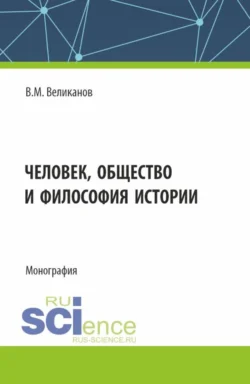 В.М. Великанов

ЧЕЛОВЕК, ОБЩЕСТВО И ФИЛОСОФИЯ ИСТОРИИ

Монография

RU
SCIence
RUS-SCIENCE.RU